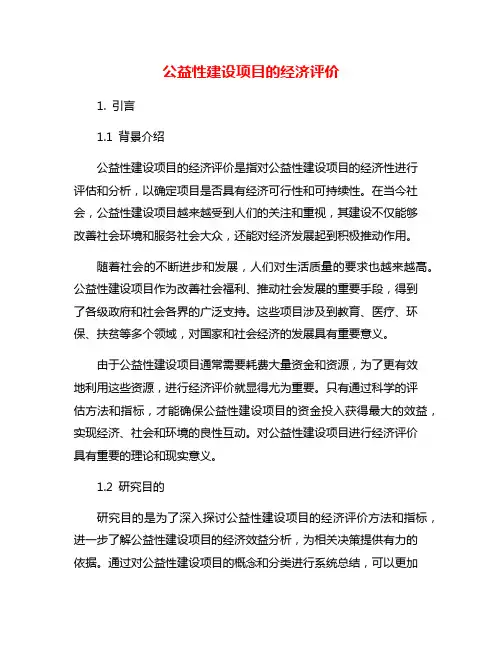 公益性建设项目的经济评价

1. 引言

1.1 背景介绍

公益性建设项目的经济评价是指对公益性建设项目的经济性进行评估和分析，以确定项目是否具有经济可行性和可持续性。在当今社会，公益性建设项目越来越受到人们的关注和重视，其建设不仅能够改善社会环境和服务社会大众，还能对经济发展起到积极推动作用。

随着社会的不断进步和发展，人们对生活质量的要求也越来越高。公益性建设项目作为改善社会福利、推动社会发展的重要手段，得到了各级政府和社会各界的广泛支持。这些项目涉及到教育、医疗、环保、扶贫等多个领域，对国家和社会经济的发展具有重要意义。

由于公益性建设项目通常需要耗费大量资金和资源，为了更有效地利用这些资源，进行经济评价就显得尤为重要。只有通过科学的评估方法和指标，才能确保公益性建设项目的资金投入获得最大的效益，实现经济、社会和环境的良性互动。对公益性建设项目进行经济评价具有重要的理论和现实意义。

1.2 研究目的

研究目的是为了深入探讨公益性建设项目的经济评价方法和指标，进一步了解公益性建设项目的经济效益分析，为相关决策提供有力的依据。通过对公益性建设项目的概念和分类进行系统总结，可以更加